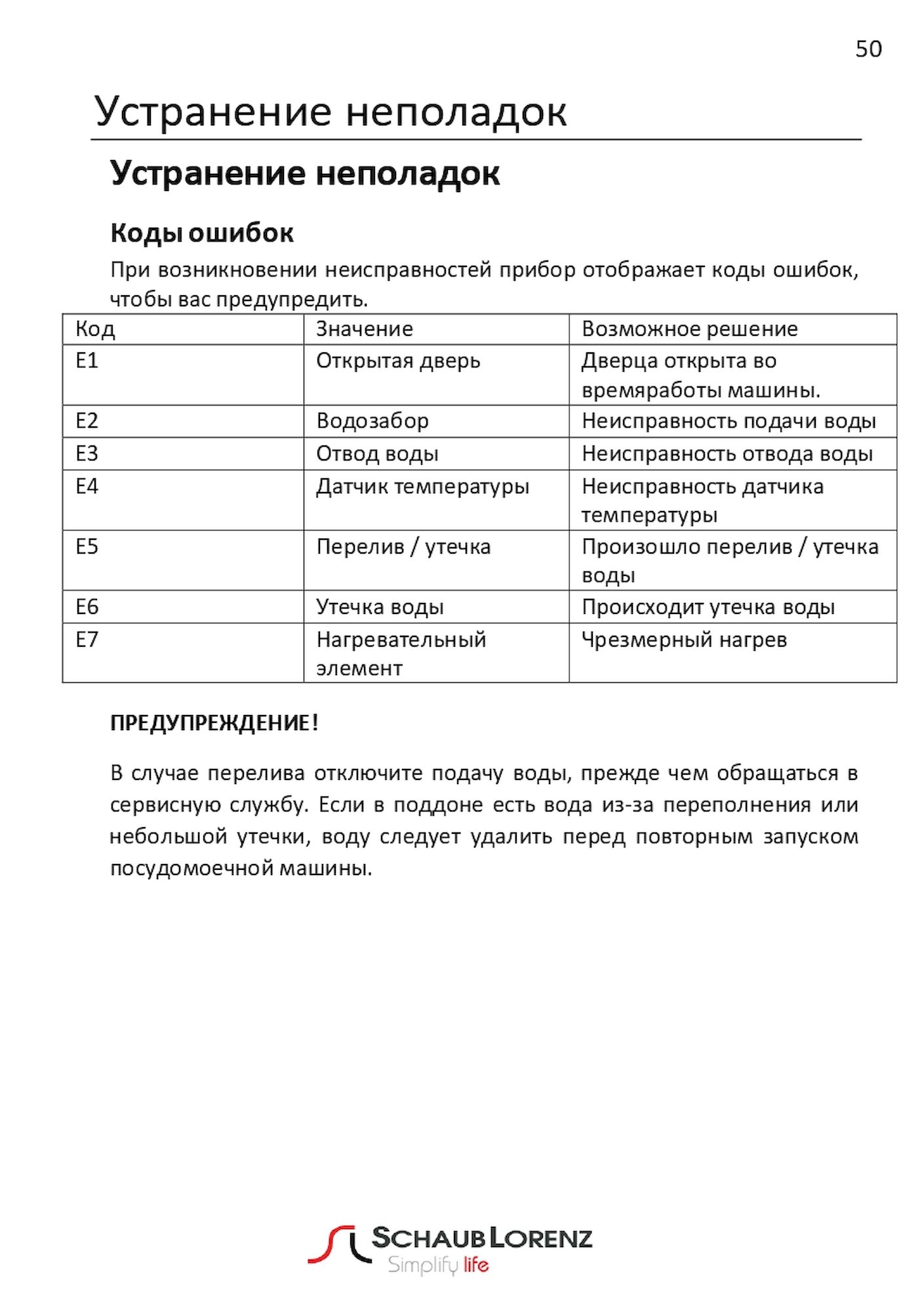 50

Устранение неполадок

Устранение неполадок

Коды ошибок

При возникновении неисправностей прибор отображает коды ошибок, чтобы вас предупредить.

| Код | Значение | Возможное решение |
|---|---|---|
| E1 | Открытая дверь | Дверца открыта во времяработы машины. |
| E2 | Водозабор | Неисправность подачи воды |
| E3 | Отвод воды | Неисправность отвода воды |
| E4 | Датчик температуры | Неисправность датчика температуры |
| E5 | Перелив / утечка | Произошло перелив / утечка воды |
| E6 | Утечка воды | Происходит утечка воды |
| E7 | Нагревательный элемент | Чрезмерный нагрев |

ПРЕДУПРЕЖДЕНИЕ!

В случае перелива отключите подачу воды, прежде чем обращаться в сервисную службу. Если в поддоне есть вода из-за переполнения или небольшой утечки, воду следует удалить перед повторным запуском посудомоечной машины.

SCHAUB LORENZ
Simplify life